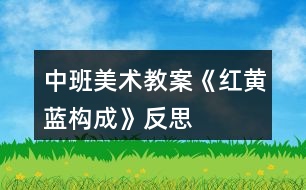 中班美术教案《红黄蓝构成》反思